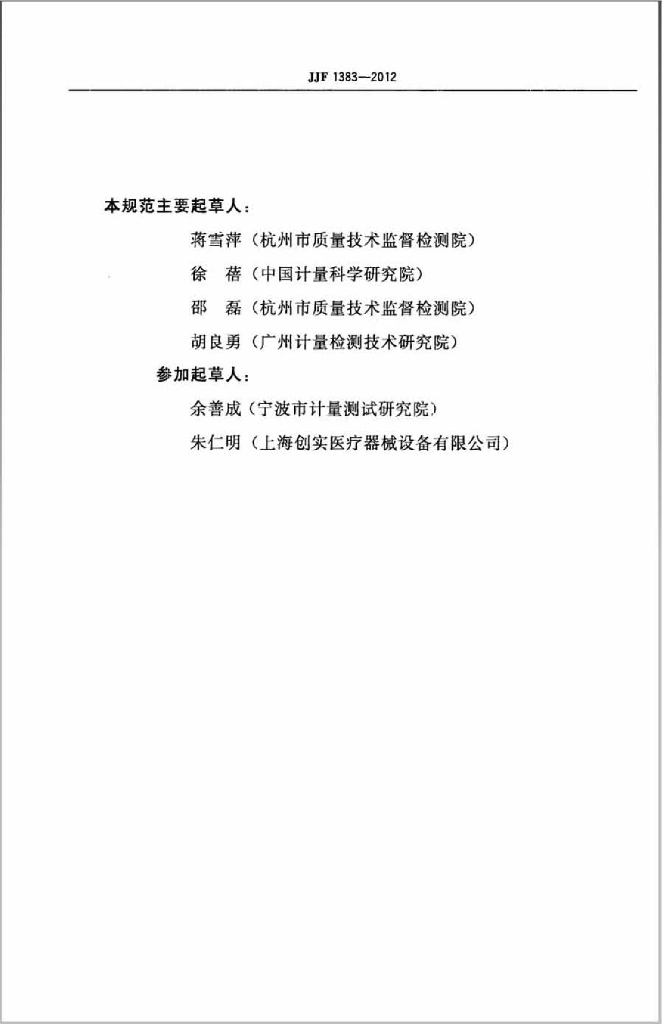 JJF 1383—2012

本规范主要起草人：

蒋雪萍（杭州市质量技术监督检测院）

徐　蓓（中国计量科学研究院）

邵　磊（杭州市质量技术监督检测院）

胡良勇（广州计量检测技术研究院）

参加起草人：

余善成（宁波市计量测试研究院）

朱仁明（上海创实医疗器械设备有限公司）